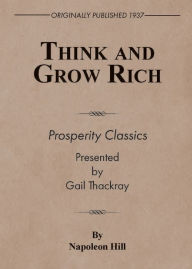 ORIGINALLY PUBLISHED 1937

THINK AND GROW RICH

Prosperity Classics

Presented by Gail Thackray

By Napoleon Hill